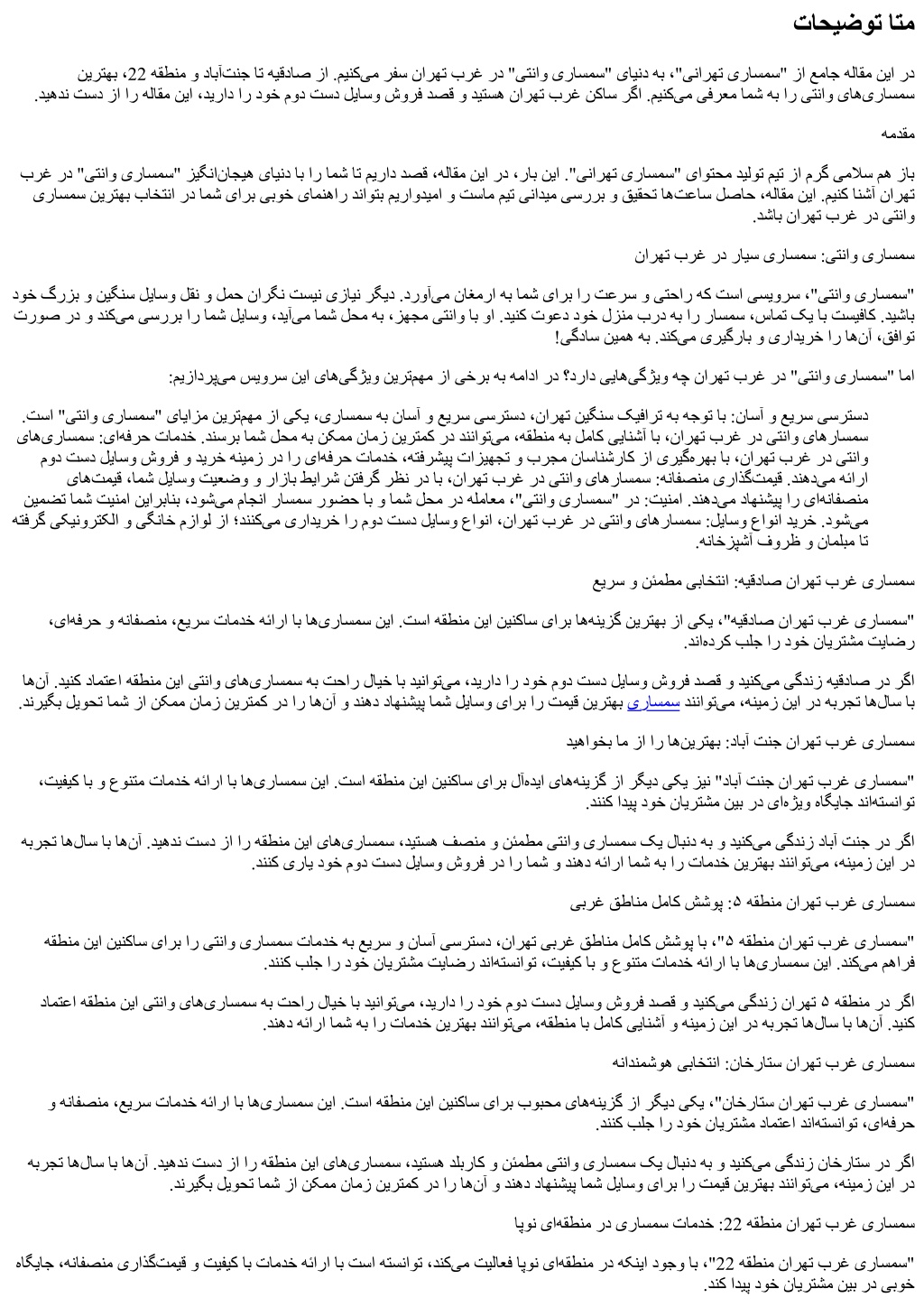 متا توضیحات

در این مقاله جامع از "سمساری تهرانی"، به دنیای "سمساری وانتی" در غرب تهران سفر می‌کنیم. از صادقیه تا جنت‌آباد و منطقه 22، بهترین سمساری‌های وانتی را به شما معرفی می‌کنیم. اگر ساکن غرب تهران هستید و قصد فروش وسایل دست دوم خود را دارید، این مقاله را از دست ندهید.

مقدمه

باز هم سلامی گرم از تیم تولید محتوای "سمساری تهرانی". این بار، در این مقاله، قصد داریم تا شما را با دنیای هیجان‌انگیز "سمساری وانتی" در غرب تهران آشنا کنیم. این مقاله، حاصل ساعت‌ها تحقیق و بررسی میدانی تیم ماست و امیدواریم بتواند راهنمای خوبی برای شما در انتخاب بهترین سمساری وانتی در غرب تهران باشد.

سمساری وانتی: سمساری سیار در غرب تهران

"سمساری وانتی"، سرویسی است که راحتی و سرعت را برای شما به ارمغان می‌آورد. دیگر نیازی نیست نگران حمل و نقل وسایل سنگین و بزرگ خود باشید. کافیست با یک تماس، سمسار را به درب منزل خود دعوت کنید. او با وانتی مجهز، به محل شما می‌آید، وسایل شما را بررسی می‌کند و در صورت توافق، آن‌ها را خریداری و بارگیری می‌کند. به همین سادگی!

اما "سمساری وانتی" در غرب تهران چه ویژگی‌هایی دارد؟ در ادامه به برخی از مهم‌ترین ویژگی‌های این سرویس می‌پردازیم:

دسترسی سریع و آسان: با توجه به ترافیک سنگین تهران، دسترسی سریع و آسان به سمساری، یکی از مهم‌ترین مزایای "سمساری وانتی" است. سمسارهای وانتی در غرب تهران، با آشنایی کامل به منطقه، می‌توانند در کمترین زمان ممکن به محل شما برسند. خدمات حرفه‌ای: سمساری‌های وانتی در غرب تهران، با بهره‌گیری از کارشناسان مجرب و تجهیزات پیشرفته، خدمات حرفه‌ای را در زمینه خرید و فروش وسایل دست دوم ارائه می‌دهند. قیمت‌گذاری منصفانه: سمسارهای وانتی در غرب تهران، با در نظر گرفتن شرایط بازار و وضعیت وسایل شما، قیمت‌های منصفانه‌ای را پیشنهاد می‌دهند. امنیت: در "سمساری وانتی"، معامله در محل شما و با حضور سمسار انجام می‌شود، بنابراین امنیت شما تضمین می‌شود. خرید انواع وسایل: سمسارهای وانتی در غرب تهران، انواع وسایل دست دوم را خریداری می‌کنند؛ از لوازم خانگی و الکترونیکی گرفته تا مبلمان و ظروف آشپزخانه.

سمساری غرب تهران صادقیه: انتخابی مطمئن و سریع

"سمساری غرب تهران صادقیه"، یکی از بهترین گزینه‌ها برای ساکنین این منطقه است. این سمساری‌ها با ارائه خدمات سریع، منصفانه و حرفه‌ای، رضایت مشتریان خود را جلب کرده‌اند.

اگر در صادقیه زندگی می‌کنید و قصد فروش وسایل دست دوم خود را دارید، می‌توانید با خیال راحت به سمساری‌های وانتی این منطقه اعتماد کنید. آن‌ها با سال‌ها تجربه در این زمینه، می‌توانند سمساری بهترین قیمت را برای وسایل شما پیشنهاد دهند و آن‌ها را در کمترین زمان ممکن از شما تحویل بگیرند.

سمساری غرب تهران جنت آباد: بهترین‌ها را از ما بخواهید

"سمساری غرب تهران جنت آباد" نیز یکی دیگر از گزینه‌های ایده‌آل برای ساکنین این منطقه است. این سمساری‌ها با ارائه خدمات متنوع و با کیفیت، توانسته‌اند جایگاه ویژه‌ای در بین مشتریان خود پیدا کنند.

اگر در جنت آباد زندگی می‌کنید و به دنبال یک سمساری وانتی مطمئن و منصف هستید، سمساری‌های این منطقه را از دست ندهید. آن‌ها با سال‌ها تجربه در این زمینه، می‌توانند بهترین خدمات را به شما ارائه دهند و شما را در فروش وسایل دست دوم خود یاری کنند.

سمساری غرب تهران منطقه ۵: پوشش کامل مناطق غربی

"سمساری غرب تهران منطقه ۵"، با پوشش کامل مناطق غربی تهران، دسترسی آسان و سریع به خدمات سمساری وانتی را برای ساکنین این منطقه فراهم می‌کند. این سمساری‌ها با ارائه خدمات متنوع و با کیفیت، توانسته‌اند رضایت مشتریان خود را جلب کنند.

اگر در منطقه ۵ تهران زندگی می‌کنید و قصد فروش وسایل دست دوم خود را دارید، می‌توانید با خیال راحت به سمساری‌های وانتی این منطقه اعتماد کنید. آن‌ها با سال‌ها تجربه در این زمینه و آشنایی کامل با منطقه، می‌توانند بهترین خدمات را به شما ارائه دهند.

سمساری غرب تهران ستارخان: انتخابی هوشمندانه

"سمساری غرب تهران ستارخان"، یکی دیگر از گزینه‌های محبوب برای ساکنین این منطقه است. این سمساری‌ها با ارائه خدمات سریع، منصفانه و حرفه‌ای، توانسته‌اند اعتماد مشتریان خود را جلب کنند.

اگر در ستارخان زندگی می‌کنید و به دنبال یک سمساری وانتی مطمئن و کاربلد هستید، سمساری‌های این منطقه را از دست ندهید. آن‌ها با سال‌ها تجربه در این زمینه، می‌توانند بهترین قیمت را برای وسایل شما پیشنهاد دهند و آن‌ها را در کمترین زمان ممکن از شما تحویل بگیرند.

سمساری غرب تهران منطقه 22: خدمات سمساری در منطقه‌ای نوپا

"سمساری غرب تهران منطقه 22"، با وجود اینکه در منطقه‌ای نوپا فعالیت می‌کند، توانسته است با ارائه خدمات با کیفیت و قیمت‌گذاری منصفانه، جایگاه خوبی در بین مشتریان خود پیدا کند.